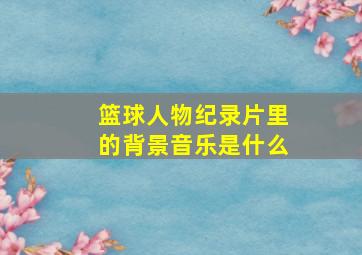 篮球人物纪录片里的背景音乐是什么